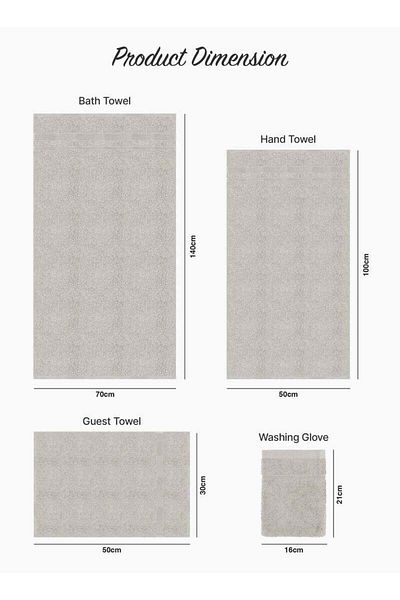 Product Dimension

Bath Towel

140cm

70cm

Hand Towel

100cm

50cm

Guest Towel

30cm

50cm

Washing Glove

21cm

16cm